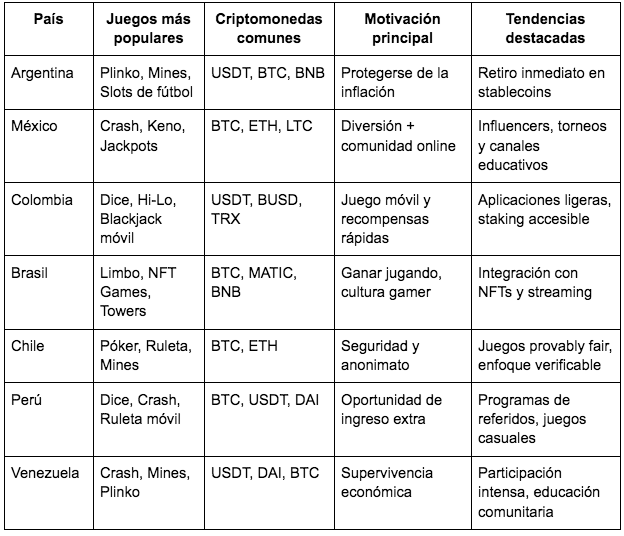 | País | Juegos más populares | Criptomonedas comunes | Motivación principal | Tendencias destacadas |
|---|---|---|---|---|
| Argentina | Plinko, Mines, Slots de fútbol | USDT, BTC, BNB | Protegerse de la inflación | Retiro inmediato en stablecoins |
| México | Crash, Keno, Jackpots | BTC, ETH, LTC | Diversión + comunidad online | Influencers, torneos y canales educativos |
| Colombia | Dice, Hi-Lo, Blackjack móvil | USDT, BUSD, TRX | Juego móvil y recompensas rápidas | Aplicaciones ligeras, staking accesible |
| Brasil | Limbo, NFT Games, Towers | BTC, MATIC, BNB | Ganar jugando, cultura gamer | Integración con NFTs y streaming |
| Chile | Póker, Ruleta, Mines | BTC, ETH | Seguridad y anonimato | Juegos provably fair, enfoque verificable |
| Perú | Dice, Crash, Ruleta móvil | BTC, USDT, DAI | Oportunidad de ingreso extra | Programas de referidos, juegos casuales |
| Venezuela | Crash, Mines, Plinko | USDT, DAI, BTC | Supervivencia económica | Participación intensa, educación comunitaria |